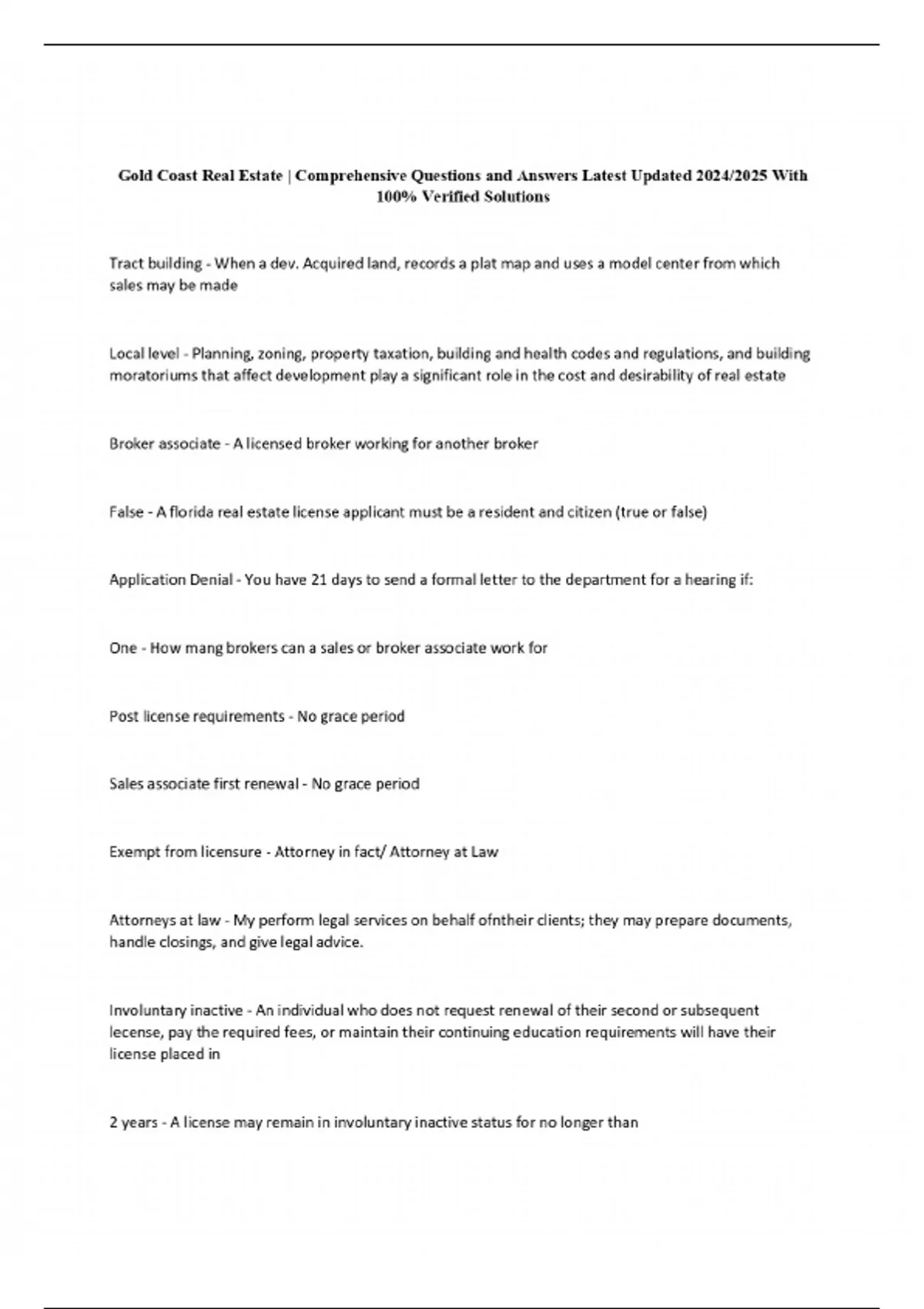 Gold Coast Real Estate | Comprehensive Questions and Answers Latest Updated 2024/2025 With 100% Verified Solutions

Tract building - When a dev. Acquired land, records a plat map and uses a model center from which sales may be made

Local level - Planning, zoning, property taxation, building and health codes and regulations, and building moratoriums that affect development play a significant role in the cost and desirability of real estate

Broker associate - A licensed broker working for another broker

False - A florida real estate license applicant must be a resident and citizen (true or false)

Application Denial - You have 21 days to send a formal letter to the department for a hearing if:

One - How mang brokers can a sales or broker associate work for

Post license requirements - No grace period

Sales associate first renewal - No grace period

Exempt from licensure - Attorney in fact/ Attorney at Law

Attorneys at law - My perform legal services on behalf ofntheir clients; they may prepare documents, handle closings, and give legal advice.

Involuntary inactive - An individual who does not request renewal of their second or subsequent lecense, pay the required fees, or maintain their continuing education requirements will have their license placed in

2 years - A license may remain in involuntary inactive status for no longer than